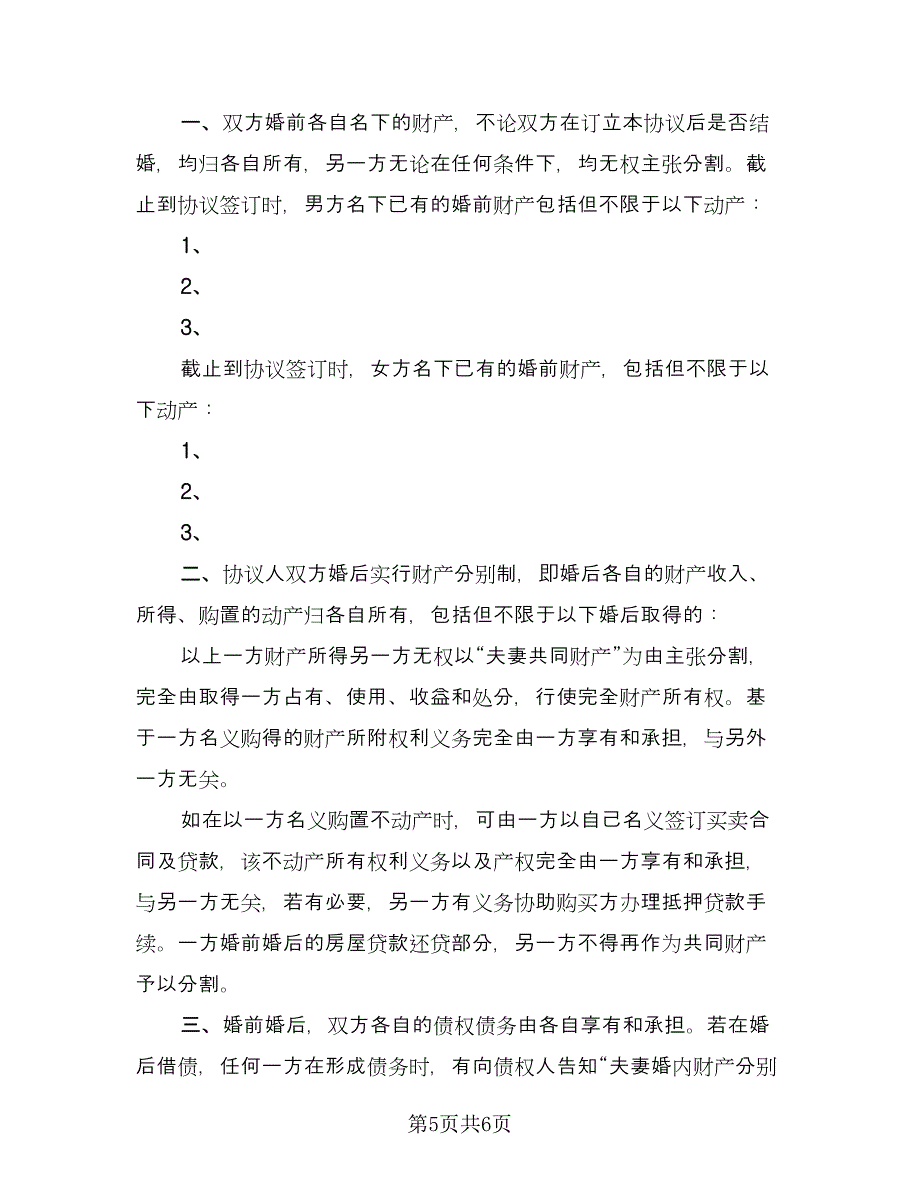 一、双方婚前各自名下的财产，不论双方在订立本协议后是否结婚，均归各自所有，另一方无论在任何条件下，均无权主张分割。截止到协议签订时，男方名下已有的婚前财产包括但不限于以下动产：

1、

2、

3、

截止到协议签订时，女方名下已有的婚前财产，包括但不限于以下动产：

1、

2、

3、

二、协议人双方婚后实行财产分别制，即婚后各自的财产收入、所得、购置的动产归各自所有，包括但不限于以下婚后取得的：

以上一方财产所得另一方无权以“夫妻共同财产”为由主张分割，完全由取得一方占有、使用、收益和处分，行使完全财产所有权。基于一方名义购得的财产所附权利义务完全由一方享有和承担，与另外一方无关。

如在以一方名义购置不动产时，可由一方以自己名义签订买卖合同及贷款，该不动产所有权利义务以及产权完全由一方享有和承担，与另一方无关，若有必要，另一方有义务协助购买方办理抵押贷款手续。一方婚前婚后的房屋贷款还贷部分，另一方不得再作为共同财产予以分割。

三、婚前婚后，双方各自的债权债务由各自享有和承担。若在婚后借债，任何一方在形成债务时，有向债权人告知“夫妻婚内财产分别

第5页共6页